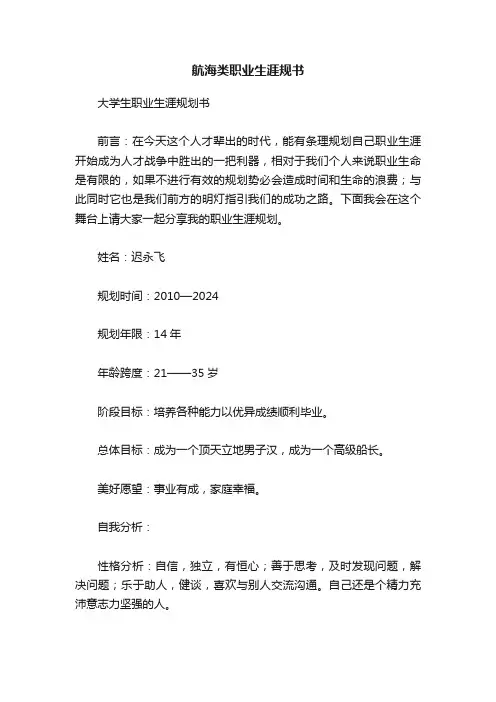 航海类职业生涯规书

大学生职业生涯规划书

前言：在今天这个人才辈出的时代，能有条理规划自己职业生涯开始成为人才战争中胜出的一把利器，相对于我们个人来说职业生命是有限的，如果不进行有效的规划势必会造成时间和生命的浪费；与此同时它也是我们前方的明灯指引我们的成功之路。下面我会在这个舞台上请大家一起分享我的职业生涯规划。

姓名：迟永飞

规划时间：2010—2024

规划年限：14 年

年龄跨度：21——35 岁

阶段目标：培养各种能力以优异成绩顺利毕业。

总体目标：成为一个顶天立地男子汉，成为一个高级船长。

美好愿望：事业有成，家庭幸福。

自我分析：

性格分析：自信，独立，有恒心；善于思考，及时发现问题，解决问题；乐于助人，健谈，喜欢与别人交流沟通。自己还是个精力充沛意志力坚强的人。